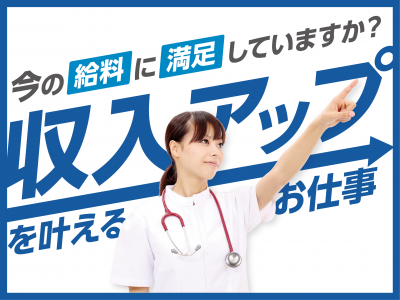 今の給料に満足していますか？

収入アップ

を叶える

お仕事